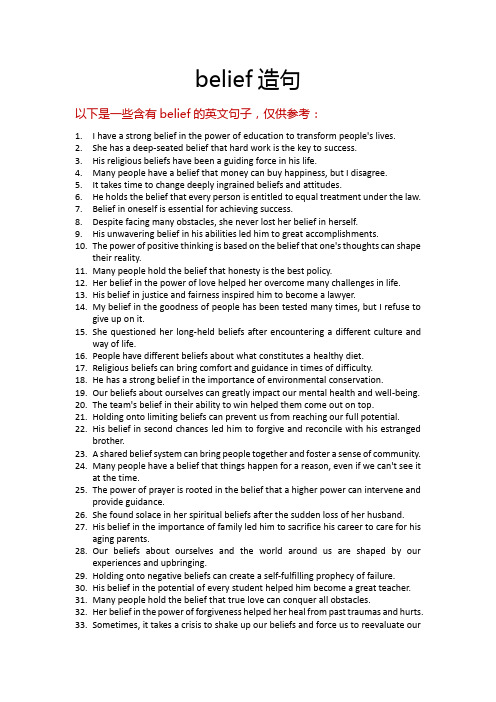 belief 造句

以下是一些含有 belief 的英文句子，仅供参考：

1. I have a strong belief in the power of education to transform people's lives.
2. She has a deep-seated belief that hard work is the key to success.
3. His religious beliefs have been a guiding force in his life.
4. Many people have a belief that money can buy happiness, but I disagree.
5. It takes time to change deeply ingrained beliefs and attitudes.
6. He holds the belief that every person is entitled to equal treatment under the law.
7. Belief in oneself is essential for achieving success.
8. Despite facing many obstacles, she never lost her belief in herself.
9. His unwavering belief in his abilities led him to great accomplishments.
10. The power of positive thinking is based on the belief that one's thoughts can shape their reality.
11. Many people hold the belief that honesty is the best policy.
12. Her belief in the power of love helped her overcome many challenges in life.
13. His belief in justice and fairness inspired him to become a lawyer.
14. My belief in the goodness of people has been tested many times, but I refuse to give up on it.
15. She questioned her long-held beliefs after encountering a different culture and way of life.
16. People have different beliefs about what constitutes a healthy diet.
17. Religious beliefs can bring comfort and guidance in times of difficulty.
18. He has a strong belief in the importance of environmental conservation.
19. Our beliefs about ourselves can greatly impact our mental health and well-being.
20. The team's belief in their ability to win helped them come out on top.
21. Holding onto limiting beliefs can prevent us from reaching our full potential.
22. His belief in second chances led him to forgive and reconcile with his estranged brother.
23. A shared belief system can bring people together and foster a sense of community.
24. Many people have a belief that things happen for a reason, even if we can't see it at the time.
25. The power of prayer is rooted in the belief that a higher power can intervene and provide guidance.
26. She found solace in her spiritual beliefs after the sudden loss of her husband.
27. His belief in the importance of family led him to sacrifice his career to care for his aging parents.
28. Our beliefs about ourselves and the world around us are shaped by our experiences and upbringing.
29. Holding onto negative beliefs can create a self-fulfilling prophecy of failure.
30. His belief in the potential of every student helped him become a great teacher.
31. Many people hold the belief that true love can conquer all obstacles.
32. Her belief in the power of forgiveness helped her heal from past traumas and hurts.
33. Sometimes, it takes a crisis to shake up our beliefs and force us to reevaluate our